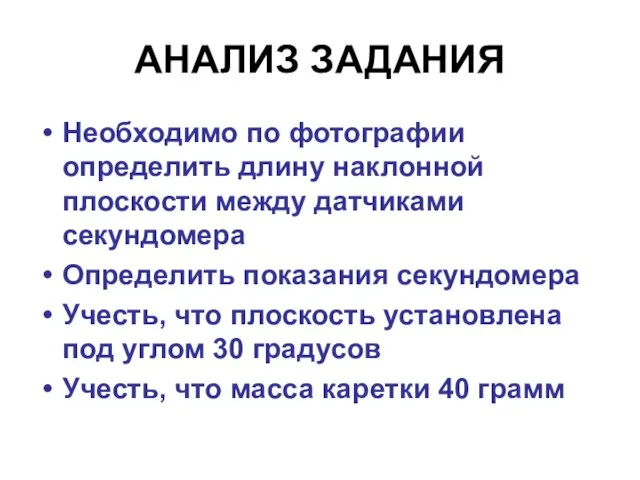 АНАЛИЗ ЗАДАНИЯ

• Необходимо по фотографии определить длину наклонной плоскости между датчиками секундомера
• Определить показания секундомера
• Учесть, что плоскость установлена под углом 30 градусов
• Учесть, что масса каретки 40 грамм